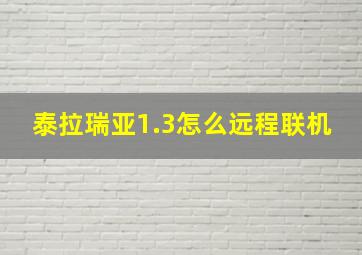 泰拉瑞亚1.3怎么远程联机